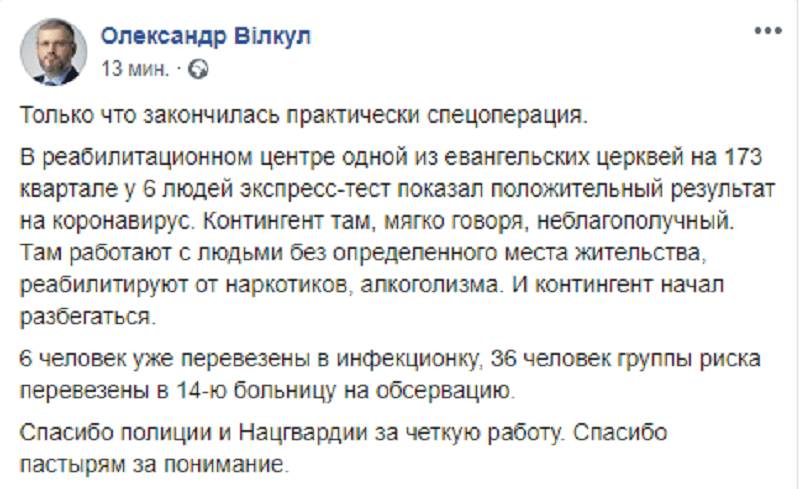 Олександр Вілкул
13 мин. ·

Только что закончилась практически спецоперация.

В реабилитационном центре одной из евангельских церквей на 173 квартале у 6 людей экспресс-тест показал положительный результат на коронавирус. Контингент там, мягко говоря, неблагополучный. Там работают с людьми без определенного места жительства, реабилитируют от наркотиков, алкоголизма. И контингент начал разбегаться.

6 человек уже перевезены в инфекционку, 36 человек группы риска перевезены в 14-ю больницу на обсервацию.

Спасибо полиции и Нацгвардии за четкую работу. Спасибо пастырям за понимание.